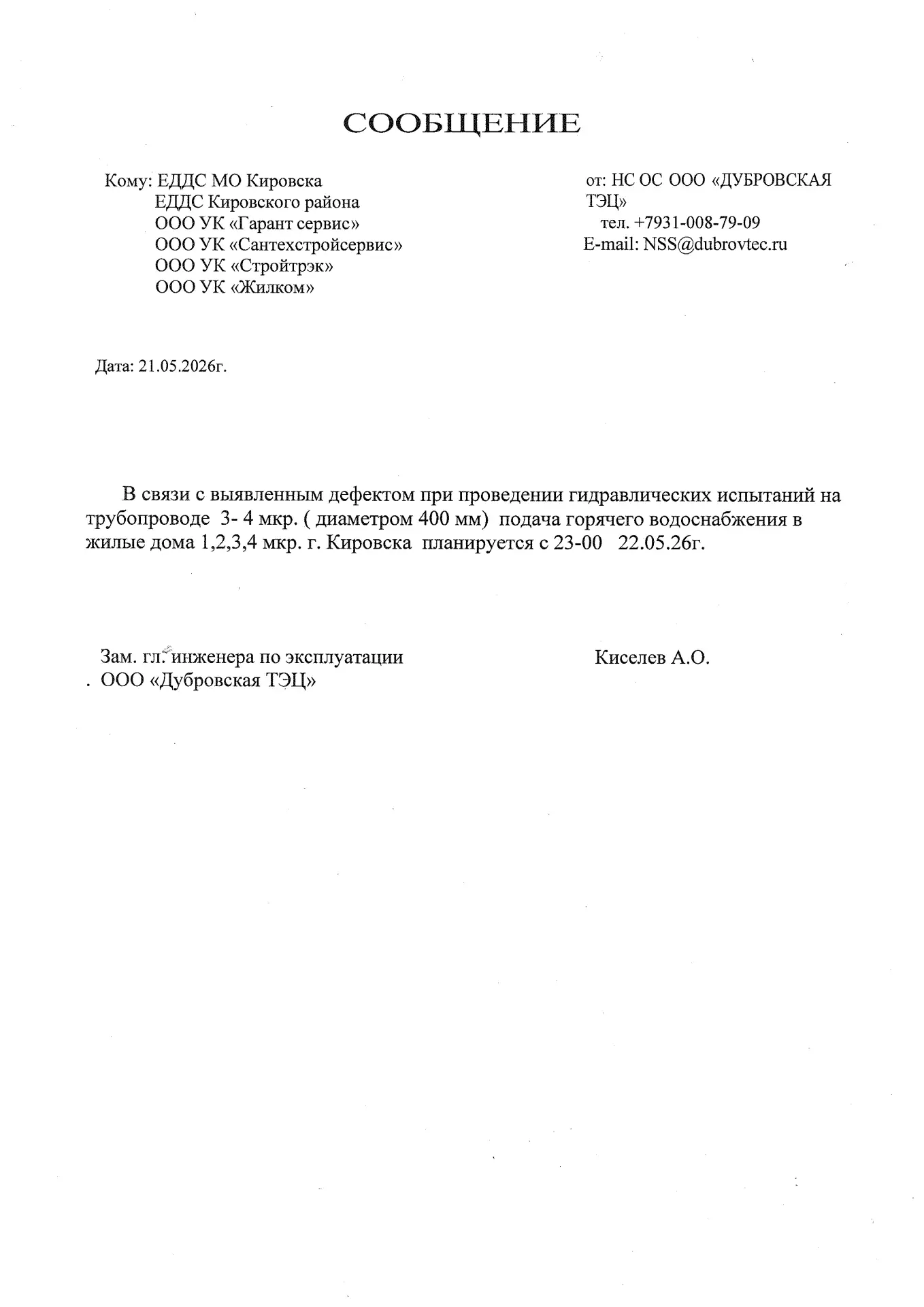 СООБЩЕНИЕ

Кому: ЕДДС МО Кировска
ЕДДС Кировского района
ООО УК «Гарант сервис»
ООО УК «Сантехстройсервис»
ООО УК «Стройтрэк»
ООО УК «Жилком»

от: НС ОС ООО «ДУБРОВСКАЯ ТЭЦ»
тел. +7931-008-79-09
E-mail: NSS@dubrovtec.ru

Дата: 21.05.2026г.

В связи с выявленным дефектом при проведении гидравлических испытаний на трубопроводе 3- 4 мкр. ( диаметром 400 мм) подача горячего водоснабжения в жилые дома 1,2,3,4 мкр. г. Кировска планируется с 23-00 22.05.26г.

Зам. гл. инженера по эксплуатации
. ООО «Дубровская ТЭЦ»

Киселев А.О.